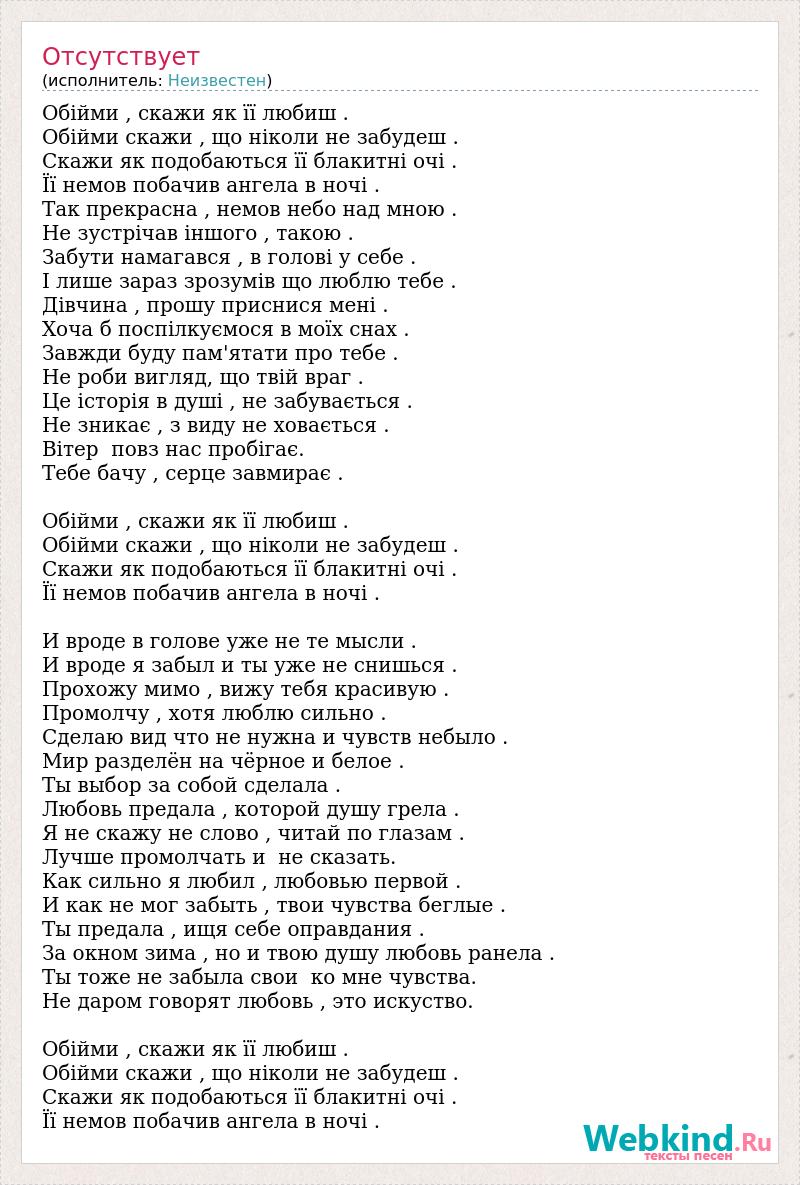 Отсутствует
(исполнитель: Неизвестен)

Обійми , скажи як її любиш .
Обійми скажи , що ніколи не забудеш .
Скажи як подобаються її блакитні очі .
Її немов побачив ангела в ночі .
Так прекрасна , немов небо над мною .
Не зустрічав іншого , такою .
Забути намагався , в голові у себе .
І лише зараз зрозумів що люблю тебе .
Дівчина , прошу приснися мені .
Хоча б поспілкуємося в моїх снах .
Завжди буду пам'ятати про тебе .
Не роби вигляд, що твій враг .
Це історія в душі , не забувається .
Не зникає , з виду не ховається .
Вітер  повз нас пробігає.
Тебе бачу , серце завмирає .

Обійми , скажи як її любиш .
Обійми скажи , що ніколи не забудеш .
Скажи як подобаються її блакитні очі .
Її немов побачив ангела в ночі .

И вроде в голове уже не те мысли .
И вроде я забыл и ты уже не снишься .
Прохожу мимо , вижу тебя красивую .
Промолчу , хотя люблю сильно .
Сделаю вид что не нужна и чувств небыло .
Мир разделён на чёрное и белое .
Ты выбор за собой сделала .
Любовь предала , которой душу грела .
Я не скажу не слово , читай по глазам .
Лучше промолчать и  не сказать.
Как сильно я любил , любовью первой .
И как не мог забыть , твои чувства беглые .
Ты предала , ищя себе оправдания .
За окном зима , но и твою душу любовь ранела .
Ты тоже не забыла свои  ко мне чувства.
Не даром говорят любовь , это искуство.

Обійми , скажи як її любиш .
Обійми скажи , що ніколи не забудеш .
Скажи як подобаються її блакитні очі .
Її немов побачив ангела в ночі .

Webkind.Ru
тексты песен